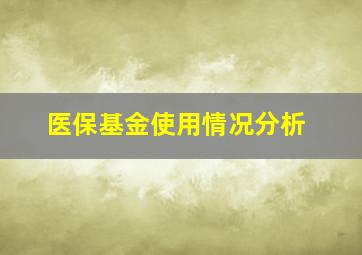 医保基金使用情况分析